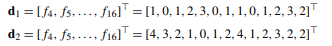 $\mathbf{d}_1 = [f_4, f_5, \ldots, f_{16}]^\top = [1, 0, 1, 2, 3, 0, 1, 1, 0, 1, 2, 3, 2]^\top$

$\mathbf{d}_2 = [f_4, f_5, \ldots, f_{16}]^\top = [4, 3, 2, 1, 0, 1, 2, 4, 1, 2, 3, 2, 2]^\top$